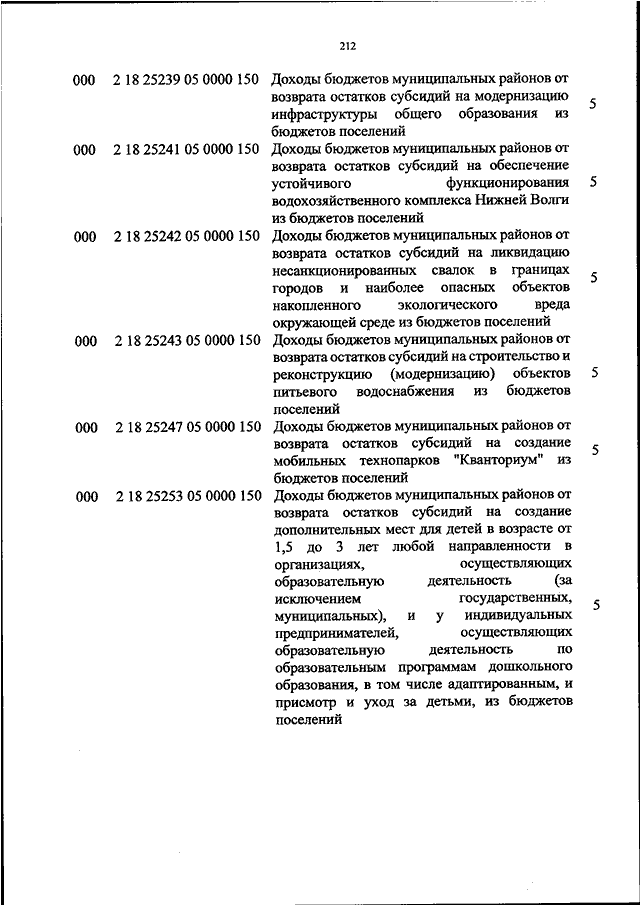 212

| | | | |
|---|---|---|---|
| 000 | 2 18 25239 05 0000 150 | Доходы бюджетов муниципальных районов от возврата остатков субсидий на модернизацию инфраструктуры общего образования из бюджетов поселений | 5 |
| 000 | 2 18 25241 05 0000 150 | Доходы бюджетов муниципальных районов от возврата остатков субсидий на обеспечение устойчивого функционирования водохозяйственного комплекса Нижней Волги из бюджетов поселений | 5 |
| 000 | 2 18 25242 05 0000 150 | Доходы бюджетов муниципальных районов от возврата остатков субсидий на ликвидацию несанкционированных свалок в границах городов и наиболее опасных объектов накопленного экологического вреда окружающей среде из бюджетов поселений | 5 |
| 000 | 2 18 25243 05 0000 150 | Доходы бюджетов муниципальных районов от возврата остатков субсидий на строительство и реконструкцию (модернизацию) объектов питьевого водоснабжения из бюджетов поселений | 5 |
| 000 | 2 18 25247 05 0000 150 | Доходы бюджетов муниципальных районов от возврата остатков субсидий на создание мобильных технопарков "Кванториум" из бюджетов поселений | 5 |
| 000 | 2 18 25253 05 0000 150 | Доходы бюджетов муниципальных районов от возврата остатков субсидий на создание дополнительных мест для детей в возрасте от 1,5 до 3 лет любой направленности в организациях, осуществляющих образовательную деятельность (за исключением государственных, муниципальных), и у индивидуальных предпринимателей, осуществляющих образовательную деятельность по образовательным программам дошкольного образования, в том числе адаптированным, и присмотр и уход за детьми, из бюджетов поселений | 5 |